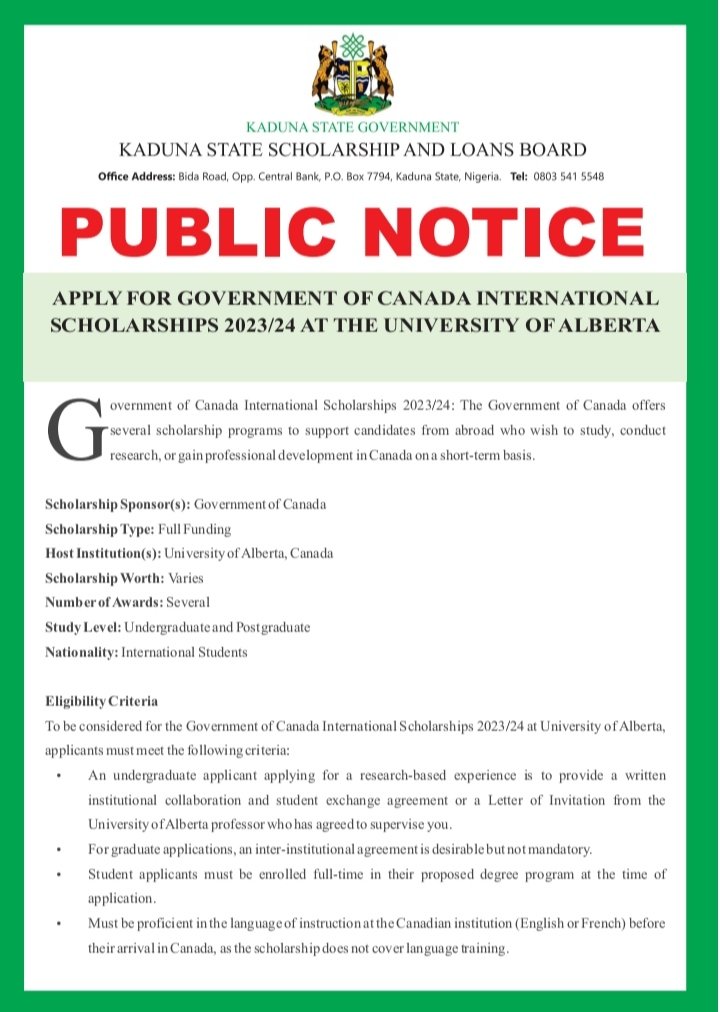 KADUNA STATE GOVERNMENT
KADUNA STATE SCHOLARSHIP AND LOANS BOARD
Office Address: Bida Road, Opp. Central Bank, P.O. Box 7794, Kaduna State, Nigeria. Tel: 0803 541 5548

PUBLIC NOTICE

APPLY FOR GOVERNMENT OF CANADA INTERNATIONAL SCHOLARSHIPS 2023/24 AT THE UNIVERSITY OF ALBERTA

Government of Canada International Scholarships 2023/24: The Government of Canada offers several scholarship programs to support candidates from abroad who wish to study, conduct research, or gain professional development in Canada on a short-term basis.

Scholarship Sponsor(s): Government of Canada
Scholarship Type: Full Funding
Host Institution(s): University of Alberta, Canada
Scholarship Worth: Varies
Number of Awards: Several
Study Level: Undergraduate and Postgraduate
Nationality: International Students

Eligibility Criteria
To be considered for the Government of Canada International Scholarships 2023/24 at University of Alberta, applicants must meet the following criteria:
• An undergraduate applicant applying for a research-based experience is to provide a written institutional collaboration and student exchange agreement or a Letter of Invitation from the University of Alberta professor who has agreed to supervise you.
• For graduate applications, an inter-institutional agreement is desirable but not mandatory.
• Student applicants must be enrolled full-time in their proposed degree program at the time of application.
• Must be proficient in the language of instruction at the Canadian institution (English or French) before their arrival in Canada, as the scholarship does not cover language training.